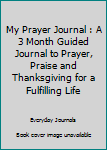 My Prayer Journal : A 3 Month Guided Journal to Prayer, Praise and Thanksgiving for a Fulfilling Life

Everyday Journals

Book cover image unavailable